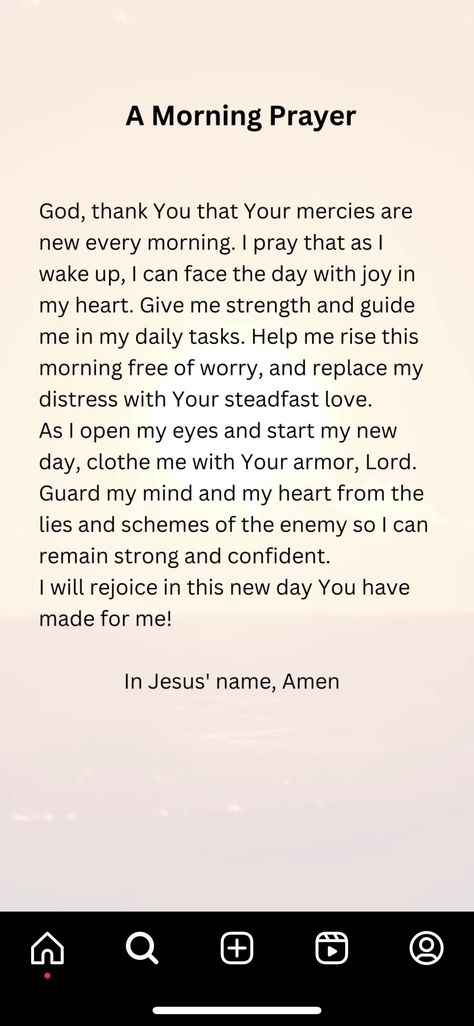 A Morning Prayer

God, thank You that Your mercies are new every morning. I pray that as I wake up, I can face the day with joy in my heart. Give me strength and guide me in my daily tasks. Help me rise this morning free of worry, and replace my distress with Your steadfast love.
As I open my eyes and start my new day, clothe me with Your armor, Lord. Guard my mind and my heart from the lies and schemes of the enemy so I can remain strong and confident.
I will rejoice in this new day You have made for me!

In Jesus' name, Amen